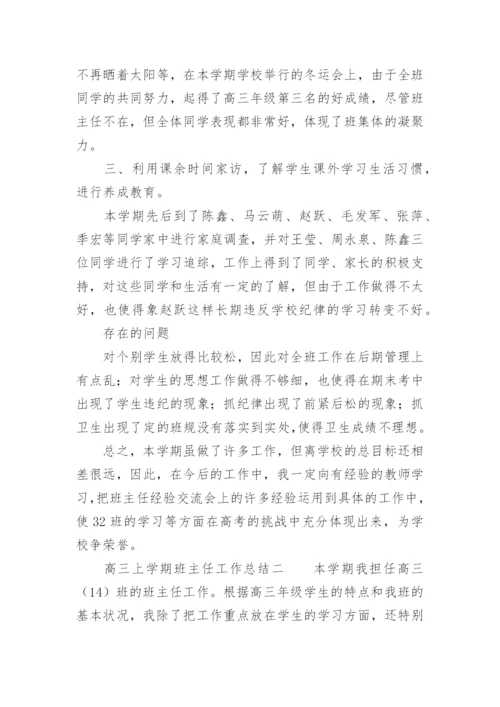 不再晒着太阳等，在本学期学校举行的冬运会上，由于全班同学的共同努力，起得了高三年级第三名的好成绩，尽管班主任不在，但全体同学表现都非常好，体现了班集体的凝聚力。

三、利用课余时间家访，了解学生课外学习生活习惯，进行养成教育。

本学期先后到了陈鑫、马云萌、赵跃、毛发军、张萍、季宏等同学家中进行家庭调查，并对王莹、周永泉、陈鑫三位同学进行了学习追综，工作上得到了同学、家长的积极支持，对这些同学和生活有一定的了解，但由于工作做得不太好，也使得象赵跃这样长期违反学校纪律的学习转变不好。

存在的问题

对个别学生放得比较松，因此对全班工作在后期管理上有点乱；对学生的思想工作做得不够细，也使得在期末考中出现了学生违纪的现象；抓纪律出现了前紧后松的现象；抓卫生出现了定的班规没有落实到实处，使得卫生成绩不理想。

总之，本学期虽做了许多工作，但离学校的总目标还相差很远，因此，在今后的工作中，我一定向有经验的教师学习，把班主任经验交流会上的许多经验运用到具体的工作中，使32班的学习等方面在高考的挑战中充分体现出来，为学校争荣誉。

高三上学期班主任工作总结二　　本学期我担任高三（14）班的班主任工作。根据高三年级学生的特点和我班的基本状况，我除了把工作重点放在学生的学习方面，还特别